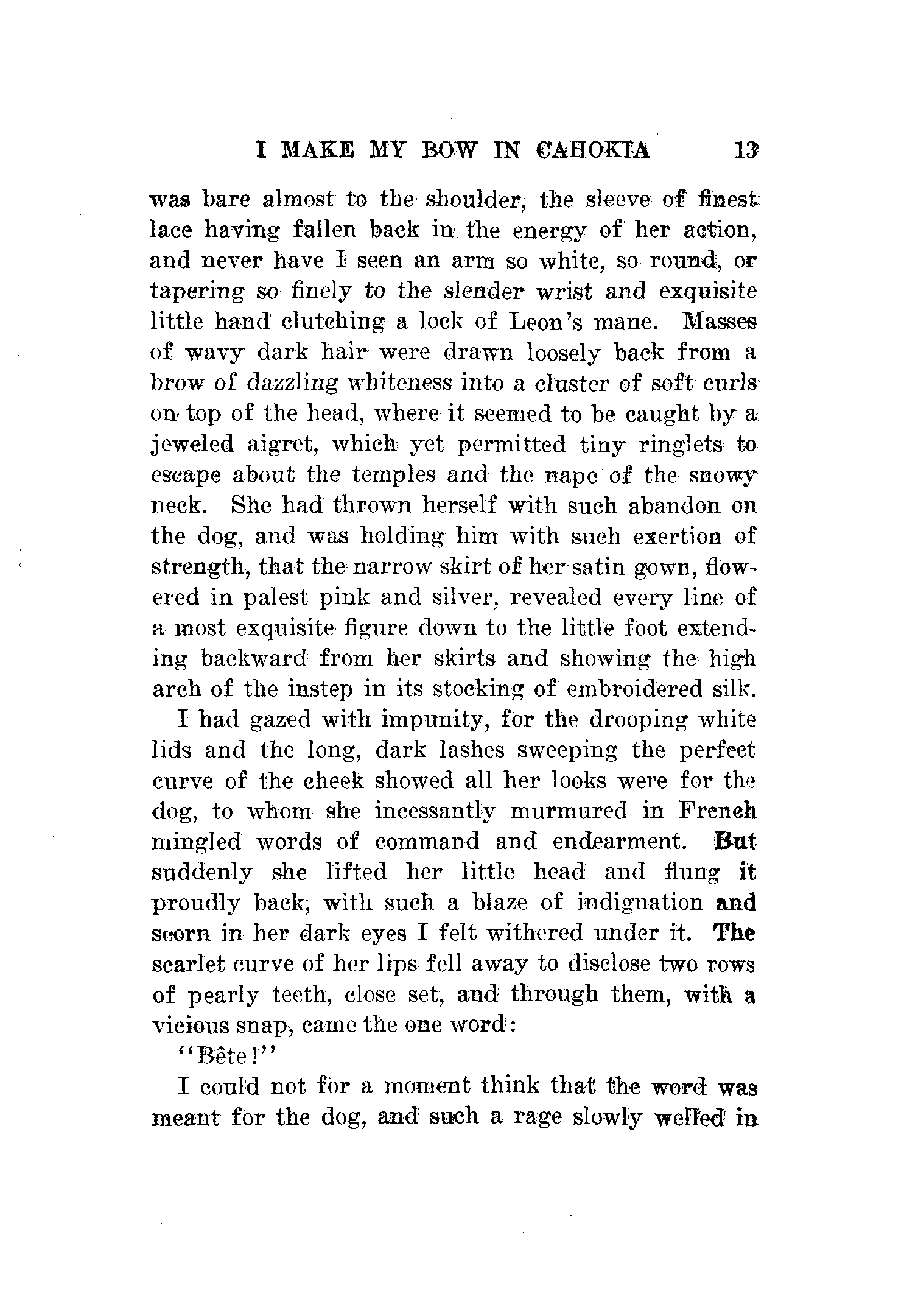 I MAKE MY BOW IN CAHOKIA 13

was bare almost to the shoulder, the sleeve of finest lace having fallen back in the energy of her action, and never have I seen an arm so white, so round, or tapering so finely to the slender wrist and exquisite little hand clutching a lock of Leon's mane. Masses of wavy dark hair were drawn loosely back from a brow of dazzling whiteness into a cluster of soft curls on top of the head, where it seemed to be caught by a jeweled aigret, which yet permitted tiny ringlets to escape about the temples and the nape of the snowy neck. She had thrown herself with such abandon on the dog, and was holding him with such exertion of strength, that the narrow skirt of her satin gown, flowered in palest pink and silver, revealed every line of a most exquisite figure down to the little foot extending backward from her skirts and showing the high arch of the instep in its stocking of embroidered silk.

I had gazed with impunity, for the drooping white lids and the long, dark lashes sweeping the perfect curve of the cheek showed all her looks were for the dog, to whom she incessantly murmured in French mingled words of command and endearment. But suddenly she lifted her little head and flung it proudly back, with such a blaze of indignation and scorn in her dark eyes I felt withered under it. The scarlet curve of her lips fell away to disclose two rows of pearly teeth, close set, and through them, with a vicious snap, came the one word:

"Bête!"

I could not for a moment think that the word was meant for the dog, and such a rage slowly welled in